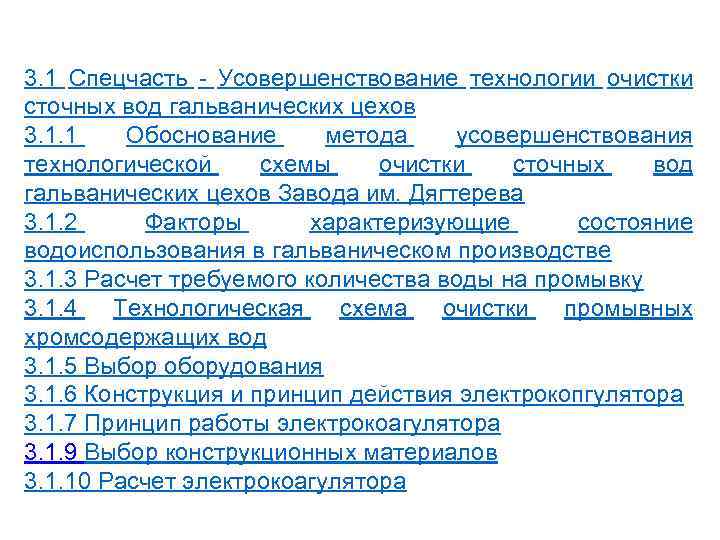 3.1 Спецчасть - Усовершенствование технологии очистки сточных вод гальванических цехов

3.1.1 Обоснование метода усовершенствования технологической схемы очистки сточных вод гальванических цехов Завода им. Дягтерева

3.1.2 Факторы характеризующие состояние водоиспользования в гальваническом производстве

3.1.3 Расчет требуемого количества воды на промывку

3.1.4 Технологическая схема очистки промывных хромсодержащих вод

3.1.5 Выбор оборудования

3.1.6 Конструкция и принцип действия электрокопгулятора

3.1.7 Принцип работы электрокоагулятора

3.1.9 Выбор конструкционных материалов

3.1.10 Расчет электрокоагулятора